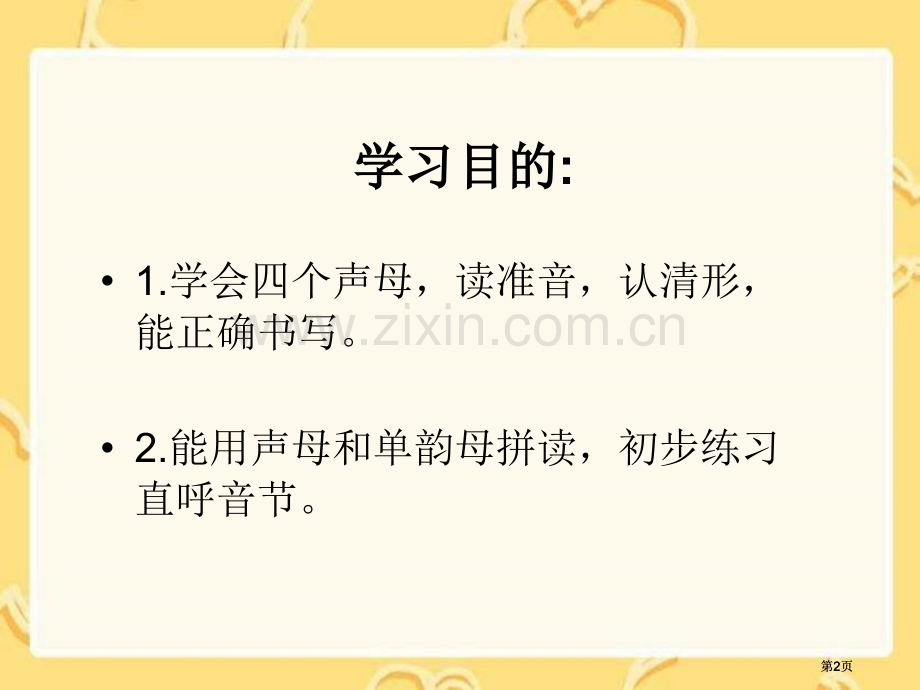 学习目的:

• 1.学会四个声母，读准音，认清形，能正确书写。

www.zixin.com.cn

• 2.能用声母和单韵母拼读，初步练习直呼音节。

第2页